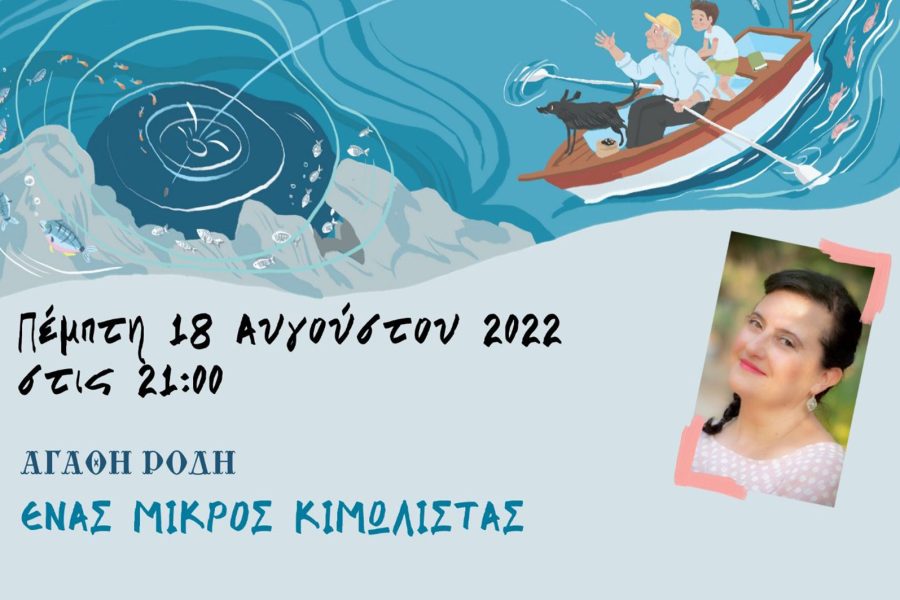 Πέμπτη 18 Αυγούστου 2022
στις 21:00

ΑΓΑΘΗ ΡΟΔΗ

ΕΝΑΣ ΜΙΚΡΟΣ ΚΙΜΩΛΙΣΤΑΣ